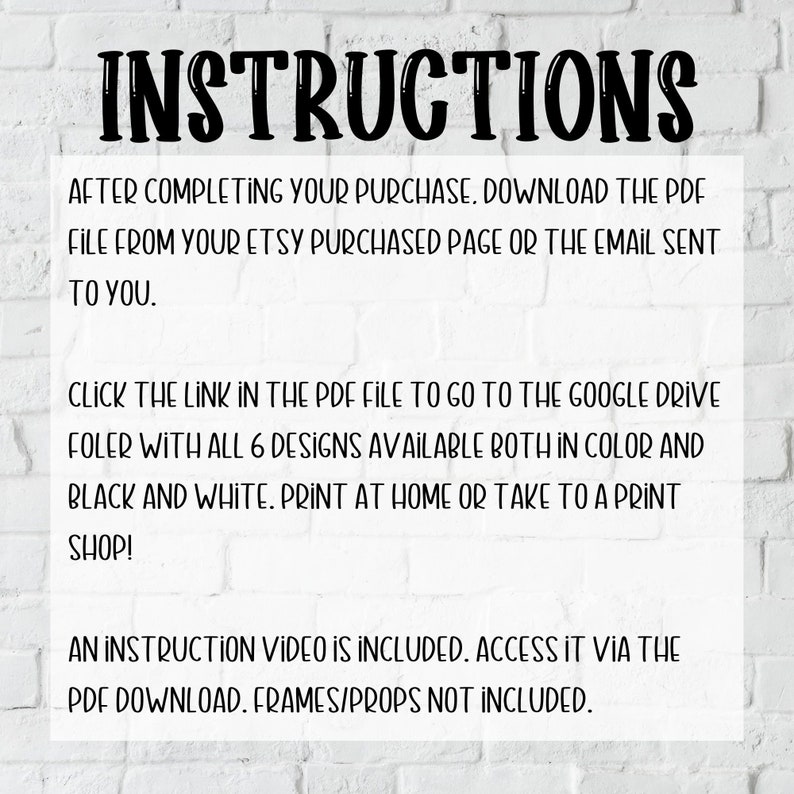 INSTRUCTIONS

AFTER COMPLETING YOUR PURCHASE, DOWNLOAD THE PDF FILE FROM YOUR ETSY PURCHASED PAGE OR THE EMAIL SENT TO YOU.

CLICK THE LINK IN THE PDF FILE TO GO TO THE GOOGLE DRIVE FOLER WITH ALL 6 DESIGNS AVAILABLE BOTH IN COLOR AND BLACK AND WHITE. PRINT AT HOME OR TAKE TO A PRINT SHOP!

AN INSTRUCTION VIDEO IS INCLUDED. ACCESS IT VIA THE PDF DOWNLOAD. FRAMES/PROPS NOT INCLUDED.